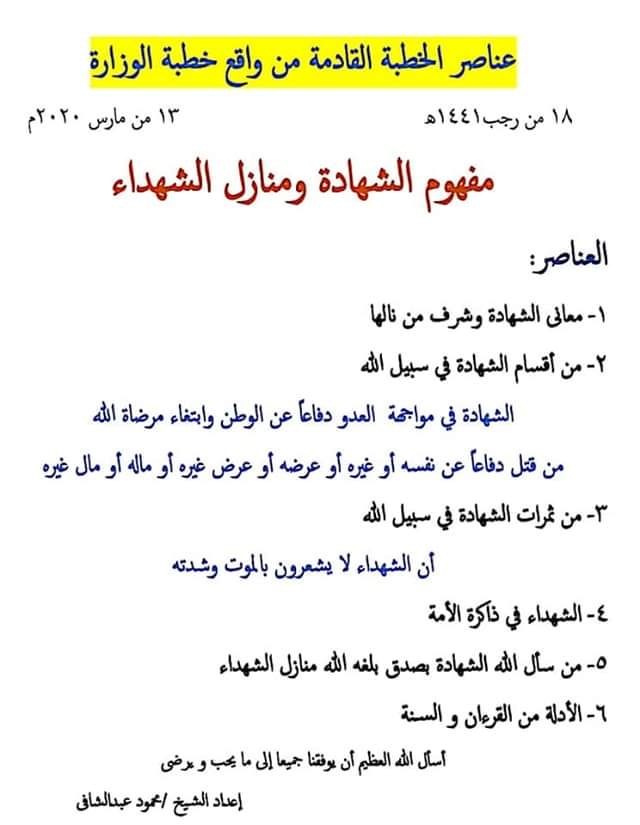 عناصر الخطبة القادمة من واقع خطبة الوزارة

١٨ من رجب١٤٤١هـ ١٣ من مارس ٢٠٢٠م

مفهوم الشهادة ومنازل الشهداء

العناصر:

١- معانى الشهادة وشرف من نالها

٢- من أقسام الشهادة في سبيل الله

الشهادة في مواجهة العدو دفاعاً عن الوطن وابتغاء مرضاة الله

من قتل دفاعاً عن نفسه أو غيره أو عرضه أو عرض غيره أو ماله أو مال غيره

٣- من ثمرات الشهادة في سبيل الله

أن الشهداء لا يشعرون بالموت وشدته

٤- الشهداء في ذاكرة الأمة

٥- من سأل الله الشهادة بصدق بلغه الله منازل الشهداء

٦- الأدلة من القرءان و السنة

أسأل الله العظيم أن يوفقنا جميعا إلى ما يحب و يرضى

إعداد الشيخ /محمود عبدالشافى